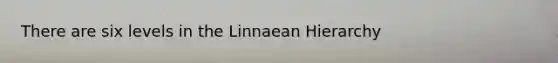 There are six levels in the Linnaean Hierarchy